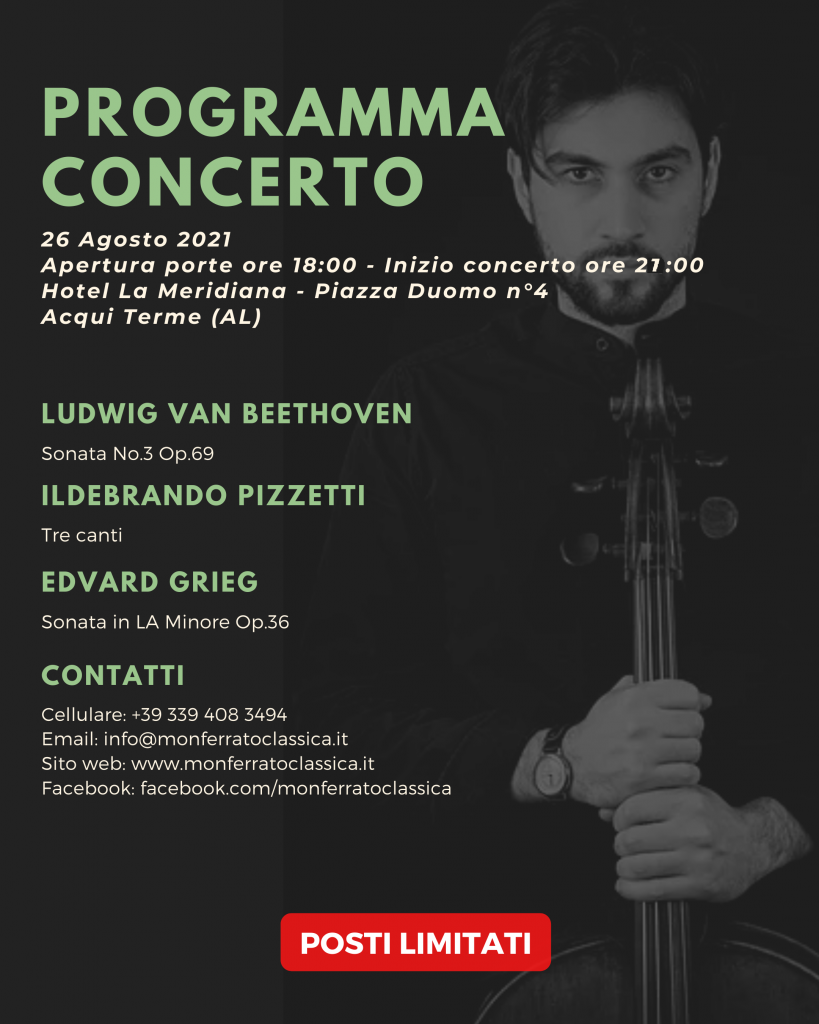 PROGRAMMA CONCERTO

26 Agosto 2021
Apertura porte ore 18:00 - Inizio concerto ore 21:00
Hotel La Meridiana - Piazza Duomo n°4
Acqui Terme (AL)

LUDWIG VAN BEETHOVEN

Sonata No.3 Op.69

ILDEBRANDO PIZZETTI

Tre canti

EDVARD GRIEG

Sonata in LA Minore Op.36

CONTATTI

Cellulare: +39 339 408 3494
Email: info@monferratoclassica.it
Sito web: www.monferratoclassica.it
Facebook: facebook.com/monferratoclassica

POSTI LIMITATI